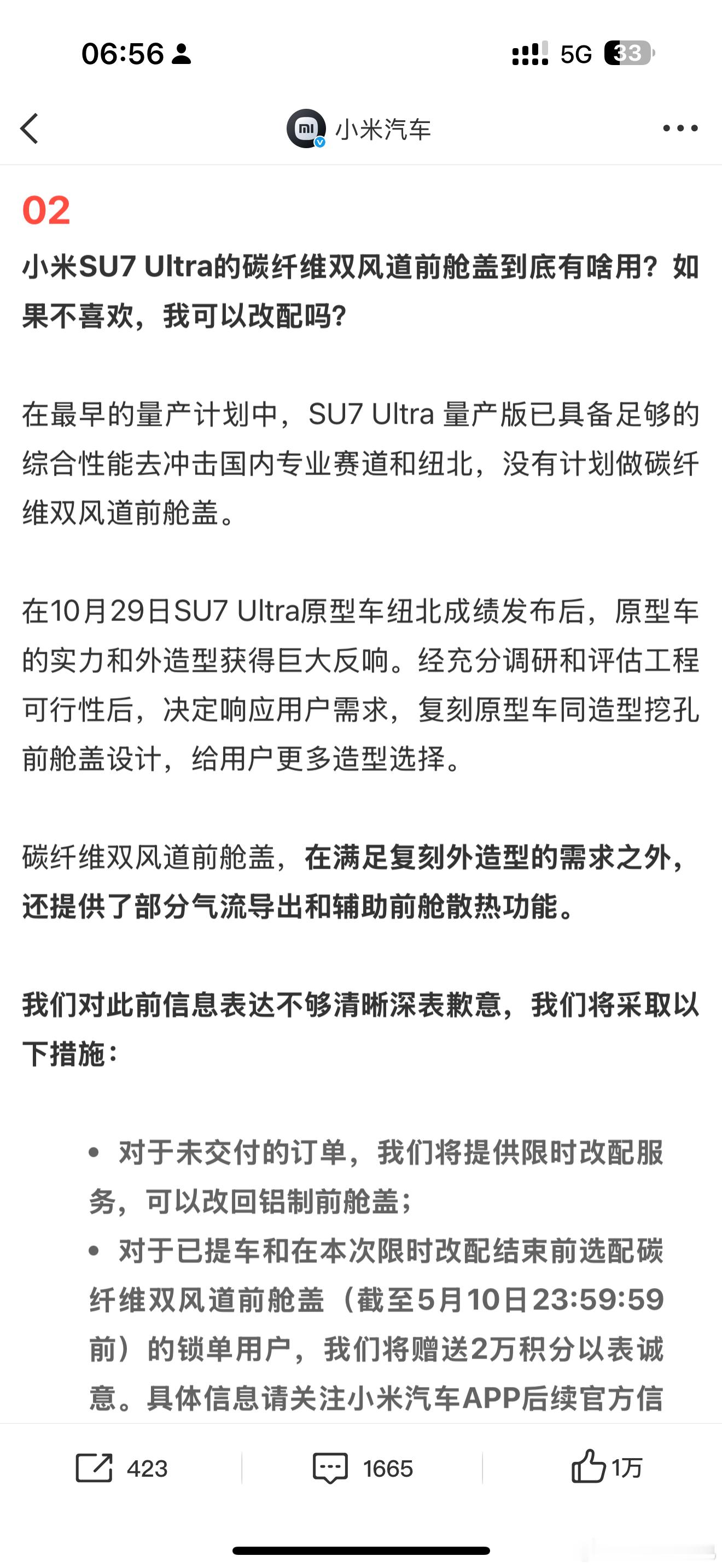 06:56

5G 33

小米汽车

02

小米SU7 Ultra的碳纤维双风道前舱盖到底有啥用？如果不喜欢，我可以改配吗？

在最早的量产计划中，SU7 Ultra 量产版已具备足够的综合性能去冲击国内专业赛道和纽北，没有计划做碳纤维双风道前舱盖。

在10月29日SU7 Ultra原型车纽北成绩发布后，原型车的实力和外造型获得巨大反响。经充分调研和评估工程可行性后，决定响应用户需求，复刻原型车同造型挖孔前舱盖设计，给用户更多造型选择。

碳纤维双风道前舱盖，在满足复刻外造型的需求之外，还提供了部分气流导出和辅助前舱散热功能。

我们对此前信息表达不够清晰深表歉意，我们将采取以下措施：

• 对于未交付的订单，我们将提供限时改配服务，可以改回铝制前舱盖；
• 对于已提车和在本次限时改配结束前选配碳纤维双风道前舱盖（截至5月10日23:59:59前）的锁单用户，我们将赠送2万积分以表诚意。具体信息请关注小米汽车APP后续官方信

423 1665 1万